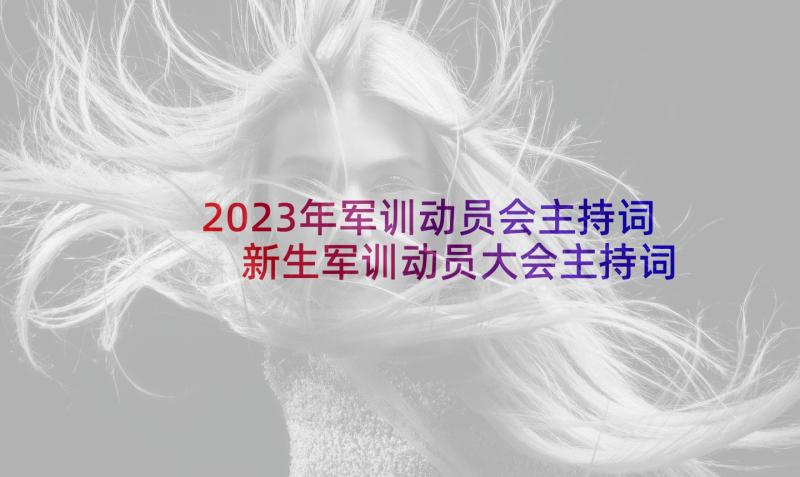 2023年军训动员会主持词
新生军训动员大会主持词